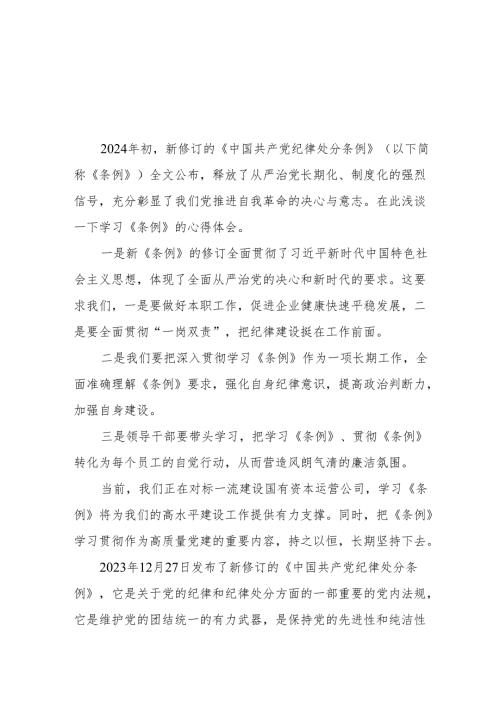 2024年初，新修订的《中国共产党纪律处分条例》（以下简称《条例》）全文公布，释放了从严治党长期化、制度化的强烈信号，充分彰显了我们党推进自我革命的决心与意志。在此浅谈一下学习《条例》的心得体会。

一是新《条例》的修订全面贯彻了习近平新时代中国特色社会主义思想，体现了全面从严治党的决心和新时代的要求。这要求我们，一是要做好本职工作，促进企业健康快速平稳发展，二是要全面贯彻“一岗双责”，把纪律建设挺在工作前面。

二是我们要把深入贯彻学习《条例》作为一项长期工作，全面准确理解《条例》要求，强化自身纪律意识，提高政治判断力，加强自身建设。

三是领导干部要带头学习，把学习《条例》、贯彻《条例》转化为每个员工的自觉行动，从而营造风朗气清的廉洁氛围。

当前，我们正在对标一流建设国有资本运营公司，学习《条例》将为我们的高水平建设工作提供有力支撑。同时，把《条例》学习贯彻作为高质量党建的重要内容，持之以恒，长期坚持下去。

2023年12月27日发布了新修订的《中国共产党纪律处分条例》，它是关于党的纪律和纪律处分方面的一部重要的党内法规，它是维护党的团结统一的有力武器，是保持党的先进性和纯洁性